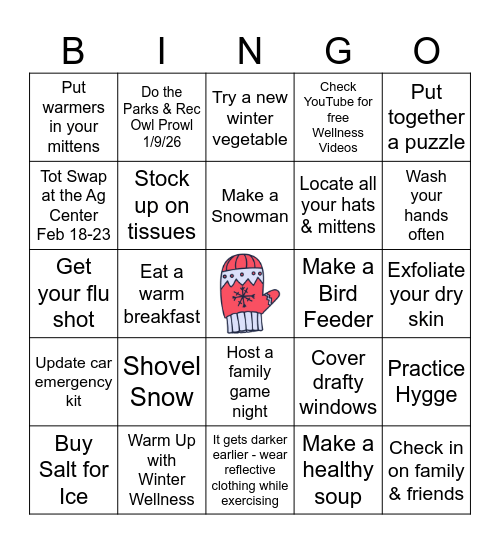 | B | I | N | G | O |
|---|---|---|---|---|
| Put warmers in your mittens | Do the Parks & Rec Owl Prowl 1/9/26 | Try a new winter vegetable | Check YouTube for free Wellness Videos | Put together a puzzle |
| Tot Swap at the Ag Center Feb 18-23 | Stock up on tissues | Make a Snowman | Locate all your hats & mittens | Wash your hands often |
| Get your flu shot | Eat a warm breakfast | | Make a Bird Feeder | Exfoliate your dry skin |
| Update car emergency kit | Shovel Snow | Host a family game night | Cover drafty windows | Practice Hygge |
| Buy Salt for Ice | Warm Up with Winter Wellness | It gets darker earlier - wear reflective clothing while exercising | Make a healthy soup | Check in on family & friends |